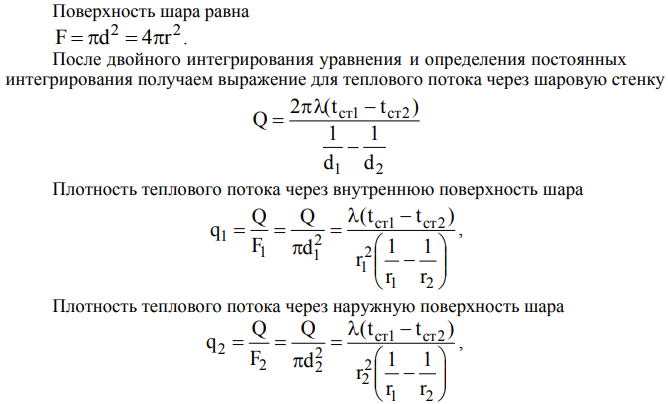 Поверхность шара равна

$F = \pi d^2 = 4\pi r^2$.

После двойного интегрирования уравнения и определения постоянных интегрирования получаем выражение для теплового потока через шаровую стенку

$Q = \frac{2\pi\lambda(t_{ст1} - t_{ст2})}{\frac{1}{d_1} - \frac{1}{d_2}}$

Плотность теплового потока через внутреннюю поверхность шара

$q_1 = \frac{Q}{F_1} = \frac{Q}{\pi d_1^2} = \frac{\lambda(t_{ст1} - t_{ст2})}{r_1^2\left(\frac{1}{r_1} - \frac{1}{r_2}\right)}$,

Плотность теплового потока через наружную поверхность шара

$q_2 = \frac{Q}{F_2} = \frac{Q}{\pi d_2^2} = \frac{\lambda(t_{ст1} - t_{ст2})}{r_2^2\left(\frac{1}{r_1} - \frac{1}{r_2}\right)}$,